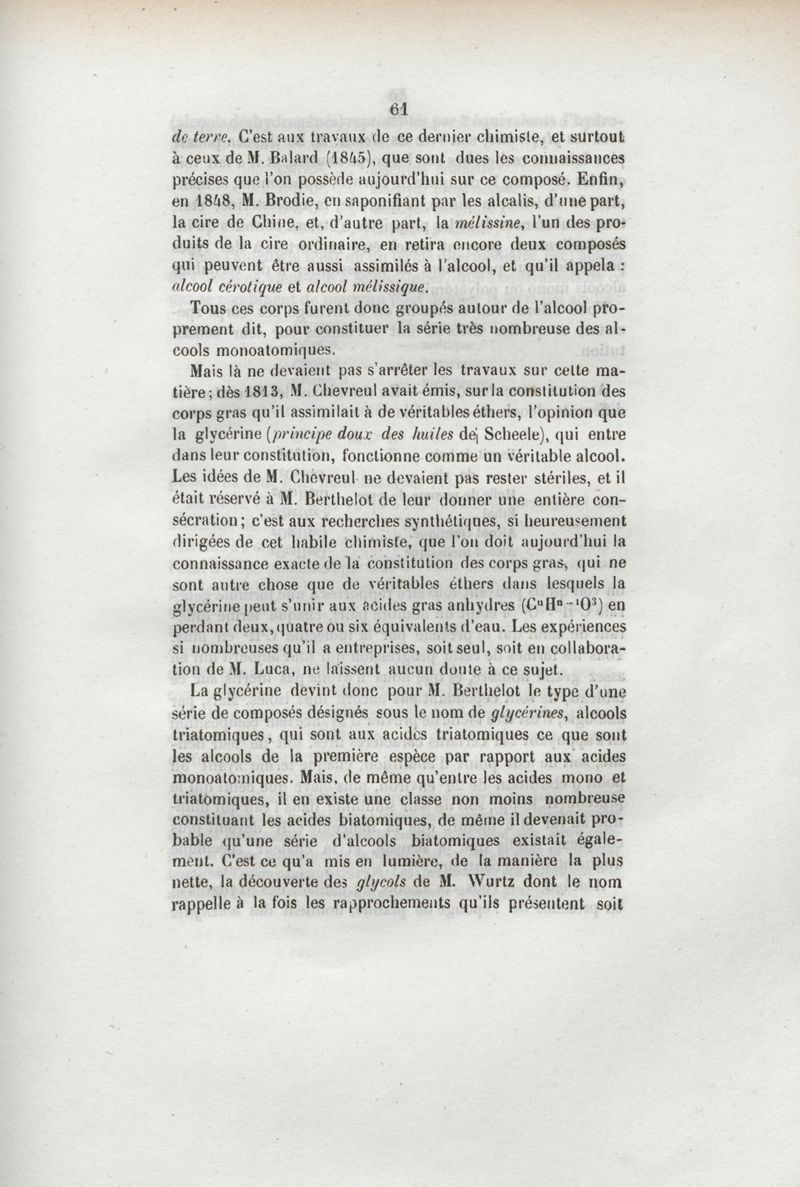 61

de terre. C'est aux travaux de ce dernier chimiste, et surtout à ceux de M. Balard (1845), que sont dues les connaissances précises que l'on possède aujourd'hui sur ce composé. Enfin, en 1848, M. Brodie, en saponifiant par les alcalis, d'une part, la cire de Chine, et, d'autre part, la mélissine, l'un des produits de la cire ordinaire, en retira encore deux composés qui peuvent être aussi assimilés à l'alcool, et qu'il appela : alcool cérotique et alcool mélissique.

Tous ces corps furent donc groupés autour de l'alcool proprement dit, pour constituer la série très nombreuse des alcools monoatomiques.

Mais là ne devaient pas s'arrêter les travaux sur cette matière; dès 1813, M. Chevreul avait émis, sur la constitution des corps gras qu'il assimilait à de véritables éthers, l'opinion que la glycérine (principe doux des huiles de Scheele), qui entre dans leur constitution, fonctionne comme un véritable alcool. Les idées de M. Chevreul ne devaient pas rester stériles, et il était réservé à M. Berthelot de leur donner une entière consécration; c'est aux recherches synthétiques, si heureusement dirigées de cet habile chimiste, que l'on doit aujourd'hui la connaissance exacte de la constitution des corps gras, qui ne sont autre chose que de véritables éthers dans lesquels la glycérine peut s'unir aux acides gras anhydres ($C^nH^{n-1}O^3$) en perdant deux, quatre ou six équivalents d'eau. Les expériences si nombreuses qu'il a entreprises, soit seul, soit en collaboration de M. Luca, ne laissent aucun doute à ce sujet.

La glycérine devint donc pour M. Berthelot le type d'une série de composés désignés sous le nom de glycérines, alcools triatomiques, qui sont aux acides triatomiques ce que sont les alcools de la première espèce par rapport aux acides monoatomiques. Mais, de même qu'entre les acides mono et triatomiques, il en existe une classe non moins nombreuse constituant les acides biatomiques, de même il devenait probable qu'une série d'alcools biatomiques existait également. C'est ce qu'a mis en lumière, de la manière la plus nette, la découverte des glycols de M. Wurtz dont le nom rappelle à la fois les rapprochements qu'ils présentent soit